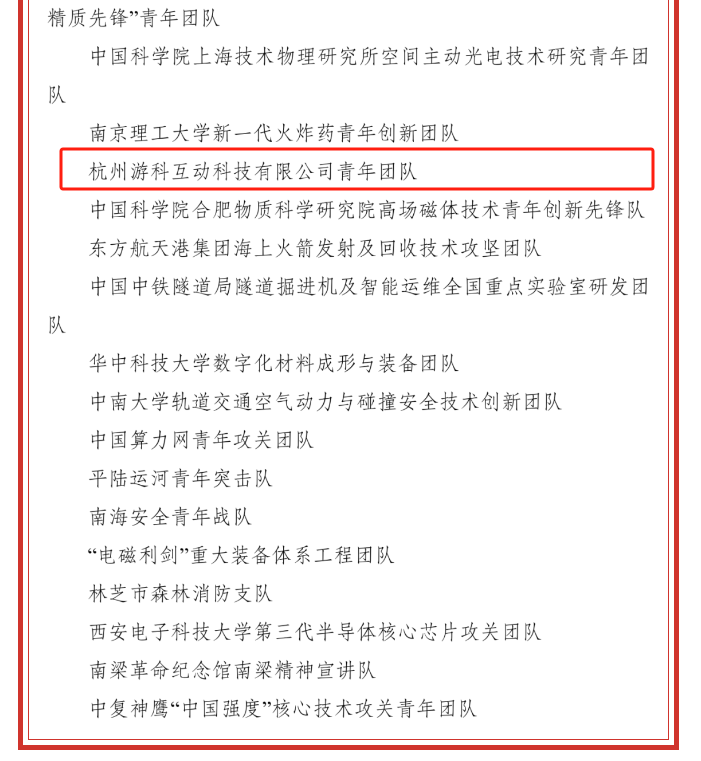 精质先锋”青年团队

中国科学院上海技术物理研究所空间主动光电技术研究青年团队

南京理工大学新一代火炸药青年创新团队

杭州游科互动科技有限公司青年团队

中国科学院合肥物质科学研究院高场磁体技术青年创新先锋队

东方航天港集团海上火箭发射及回收技术攻坚团队

中国中铁隧道局隧道掘进机及智能运维全国重点实验室研发团队

华中科技大学数字化材料成形与装备团队

中南大学轨道交通空气动力与碰撞安全技术创新团队

中国算力网青年攻关团队

平陆运河青年突击队

南海安全青年战队

“电磁利剑”重大装备体系工程团队

林芝市森林消防支队

西安电子科技大学第三代半导体核心芯片攻关团队

南梁革命纪念馆南梁精神宣讲队

中复神鹰“中国强度”核心技术攻关青年团队